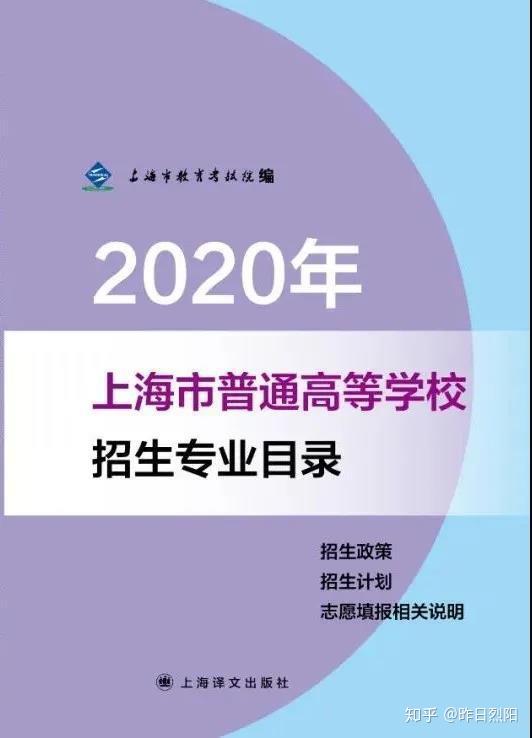 上海市教育考试院编

2020年

上海市普通高等学校
招生专业目录

招生政策
招生计划
志愿填报相关说明

上海译文出版社

知乎 @昨日烈阳